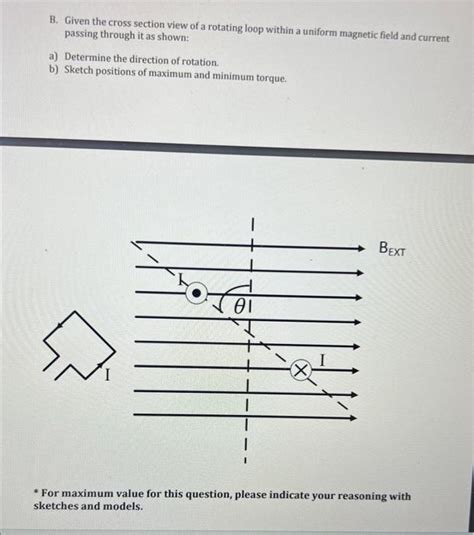 B. Given the cross section view of a rotating loop within a uniform magnetic field and current passing through it as shown:

a) Determine the direction of rotation.
b) Sketch positions of maximum and minimum torque.

$B_{EXT}$

I

$\theta$

I

I

* For maximum value for this question, please indicate your reasoning with sketches and models.